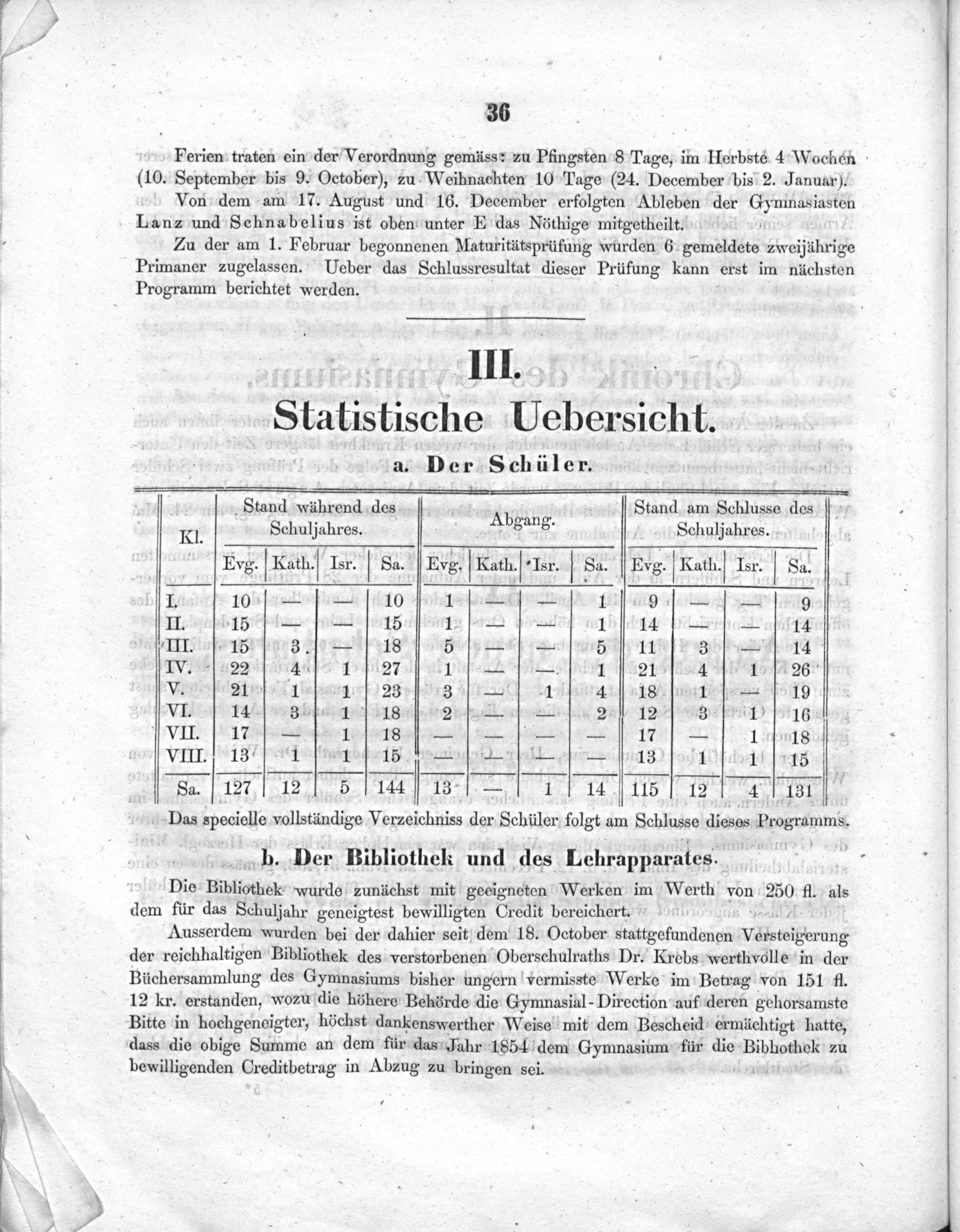 36

Ferien traten ein der Verordnung gemäss: zu Pfingsten 8 Tage, im Herbste 4 Wochen (10. September bis 9. October), zu Weihnachten 10 Tage (24. December bis 2. Januar).

Von dem am 17. August und 16. December erfolgten Ableben der Gymnasiasten Lanz und Schnabelius ist oben unter E das Nöthige mitgetheilt.

Zu der am 1. Februar begonnenen Maturitätsprüfung wurden 6 gemeldete zweijährige Primaner zugelassen. Ueber das Schlussresultat dieser Prüfung kann erst im nächsten Programm berichtet werden.

III.
Statistische Uebersicht.

a. Der Schüler.

| Kl. | Stand während des Schuljahres. Evg. | Kath. | Isr. | Sa. | Abgang. Evg. | Kath. | Isr. | Sa. | Stand am Schlusse des Schuljahres. Evg. | Kath. | Isr. | Sa. |
|---|---|---|---|---|---|---|---|---|---|---|---|---|
| I. | 10 | — | — | 10 | 1 | — | — | 1 | 9 | — | — | 9 |
| II. | 15 | — | — | 15 | 1 | — | — | 1 | 14 | — | — | 14 |
| III. | 15 | 3 | — | 18 | 5 | — | — | 5 | 11 | 3 | — | 14 |
| IV. | 22 | 4 | 1 | 27 | 1 | — | — | 1 | 21 | 4 | 1 | 26 |
| V. | 21 | 1 | 1 | 23 | 3 | — | 1 | 4 | 18 | 1 | — | 19 |
| VI. | 14 | 3 | 1 | 18 | 2 | — | — | 2 | 12 | 3 | 1 | 16 |
| VII. | 17 | — | 1 | 18 | — | — | — | — | 17 | — | 1 | 18 |
| VIII. | 13 | 1 | 1 | 15 | — | — | — | — | 13 | 1 | 1 | 15 |
| Sa. | 127 | 12 | 5 | 144 | 13 | — | 1 | 14 | 115 | 12 | 4 | 131 |

Das specielle vollständige Verzeichniss der Schüler folgt am Schlusse dieses Programms.

b. Der Bibliothek und des Lehrapparates.

Die Bibliothek wurde zunächst mit geeigneten Werken im Werth von 250 fl. als dem für das Schuljahr geneigtest bewilligten Credit bereichert.

Ausserdem wurden bei der dahier seit dem 18. October stattgefundenen Versteigerung der reichhaltigen Bibliothek des verstorbenen Oberschulraths Dr. Krebs werthvolle in der Büchersammlung des Gymnasiums bisher ungern vermisste Werke im Betrag von 151 fl. 12 kr. erstanden, wozu die höhere Behörde die Gymnasial-Direction auf deren gehorsamste Bitte in hochgeneigter, höchst dankenswerther Weise mit dem Bescheid ermächtigt hatte, dass die obige Summe an dem für das Jahr 1854 dem Gymnasium für die Bibliothek zu bewilligenden Creditbetrag in Abzug zu bringen sei.